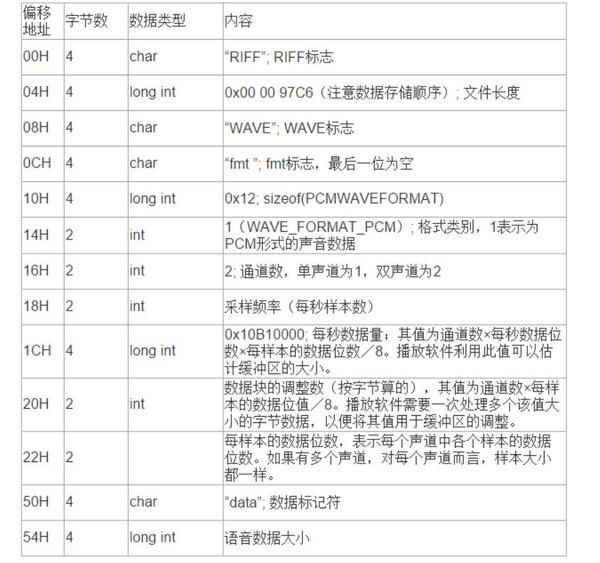 | 偏移地址 | 字节数 | 数据类型 | 内容 |
|---|---|---|---|
| 00H | 4 | char | “RIFF”; RIFF标志 |
| 04H | 4 | long int | 0x00 00 97C6（注意数据存储顺序）; 文件长度 |
| 08H | 4 | char | “WAVE”; WAVE标志 |
| 0CH | 4 | char | “fmt ”; fmt标志，最后一位为空 |
| 10H | 4 | long int | 0x12; sizeof(PCMWAVEFORMAT) |
| 14H | 2 | int | 1（WAVE_FORMAT_PCM）; 格式类别，1表示为PCM形式的声音数据 |
| 16H | 2 | int | 2; 通道数，单声道为1，双声道为2 |
| 18H | 2 | int | 采样频率（每秒样本数） |
| 1CH | 4 | long int | 0x10B10000; 每秒数据量；其值为通道数×每秒数据位数×每样本的数据位数／8。播放软件利用此值可以估计缓冲区的大小。 |
| 20H | 2 | int | 数据块的调整数（按字节算的），其值为通道数×每样本的数据位值／8。播放软件需要一次处理多个该值大小的字节数据，以便将其值用于缓冲区的调整。 |
| 22H | 2 |  | 每样本的数据位数，表示每个声道中各个样本的数据位数。如果有多个声道，对每个声道而言，样本大小都一样。 |
| 50H | 4 | char | “data”; 数据标记符 |
| 54H | 4 | long int | 语音数据大小 |